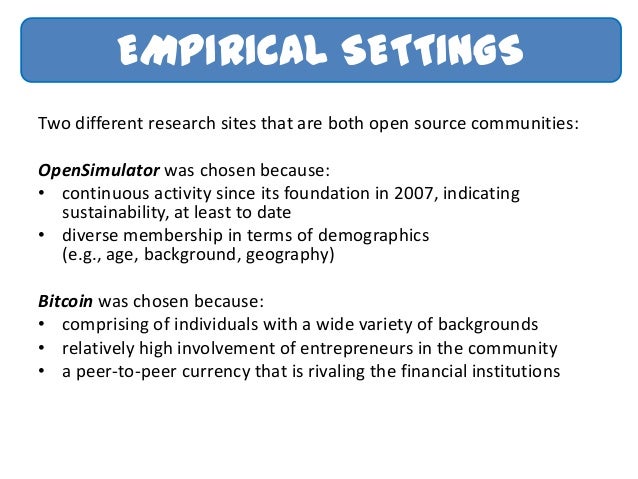 EMPIRICAL SETTINGS

Two different research sites that are both open source communities:

OpenSimulator was chosen because:
• continuous activity since its foundation in 2007, indicating sustainability, at least to date
• diverse membership in terms of demographics (e.g., age, background, geography)

Bitcoin was chosen because:
• comprising of individuals with a wide variety of backgrounds
• relatively high involvement of entrepreneurs in the community
• a peer-to-peer currency that is rivaling the financial institutions